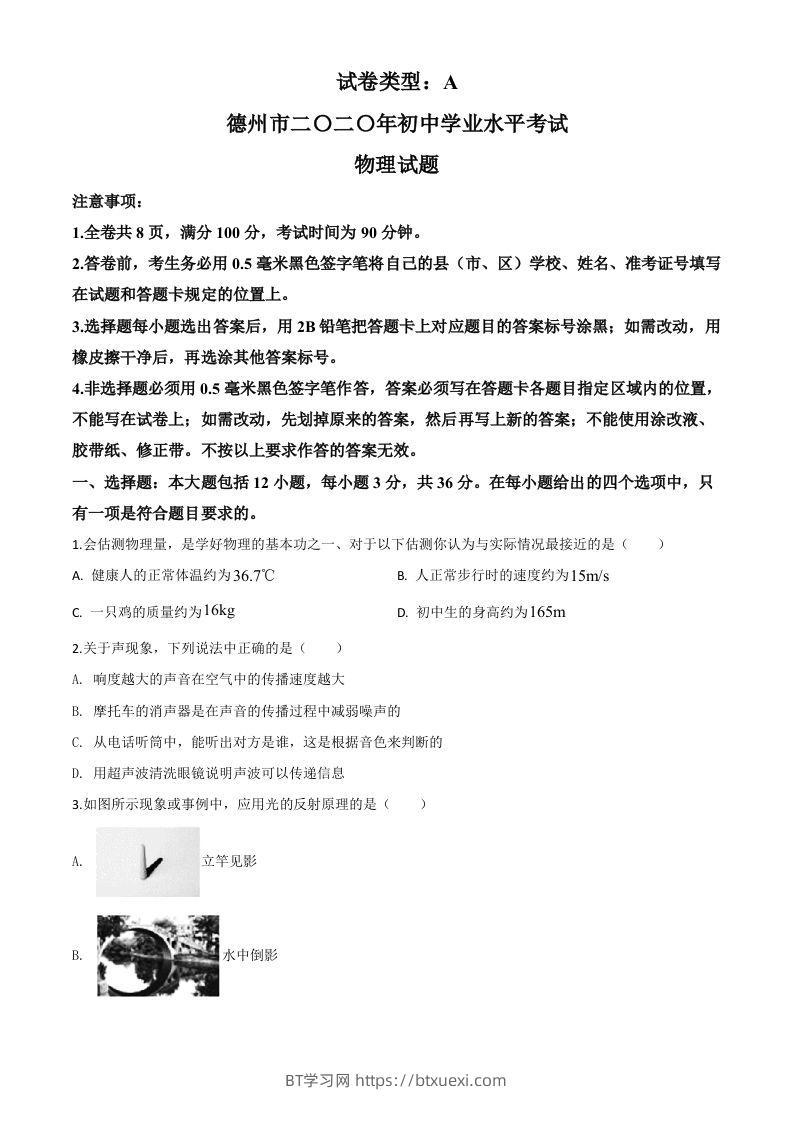 试卷类型：A

德州市二〇二〇年初中学业水平考试

物理试题

注意事项：

1.全卷共 8 页，满分 100 分，考试时间为 90 分钟。

2.答卷前，考生务必用 0.5 毫米黑色签字笔将自己的县（市、区）学校、姓名、准考证号填写在试题和答题卡规定的位置上。

3.选择题每小题选出答案后，用 2B 铅笔把答题卡上对应题目的答案标号涂黑；如需改动，用橡皮擦干净后，再选涂其他答案标号。

4.非选择题必须用 0.5 毫米黑色签字笔作答，答案必须写在答题卡各题目指定区域内的位置，不能写在试卷上；如需改动，先划掉原来的答案，然后再写上新的答案；不能使用涂改液、胶带纸、修正带。不按以上要求作答的答案无效。

一、选择题：本大题包括 12 小题，每小题 3 分，共 36 分。在每小题给出的四个选项中，只有一项是符合题目要求的。

1.会估测物理量，是学好物理的基本功之一、对于以下估测你认为与实际情况最接近的是（　　）

A. 健康人的正常体温约为$36.7℃$

B. 人正常步行时的速度约为$15m/s$

C. 一只鸡的质量约为$16kg$

D. 初中生的身高约为$165m$

2.关于声现象，下列说法中正确的是（　　）

A. 响度越大的声音在空气中的传播速度越大

B. 摩托车的消声器是在声音的传播过程中减弱噪声的

C. 从电话听筒中，能听出对方是谁，这是根据音色来判断的

D. 用超声波清洗眼镜说明声波可以传递信息

3.如图所示现象或事例中，应用光的反射原理的是（　　）

A. 立竿见影

B. 水中倒影

BT学习网 https://btxuexi.com